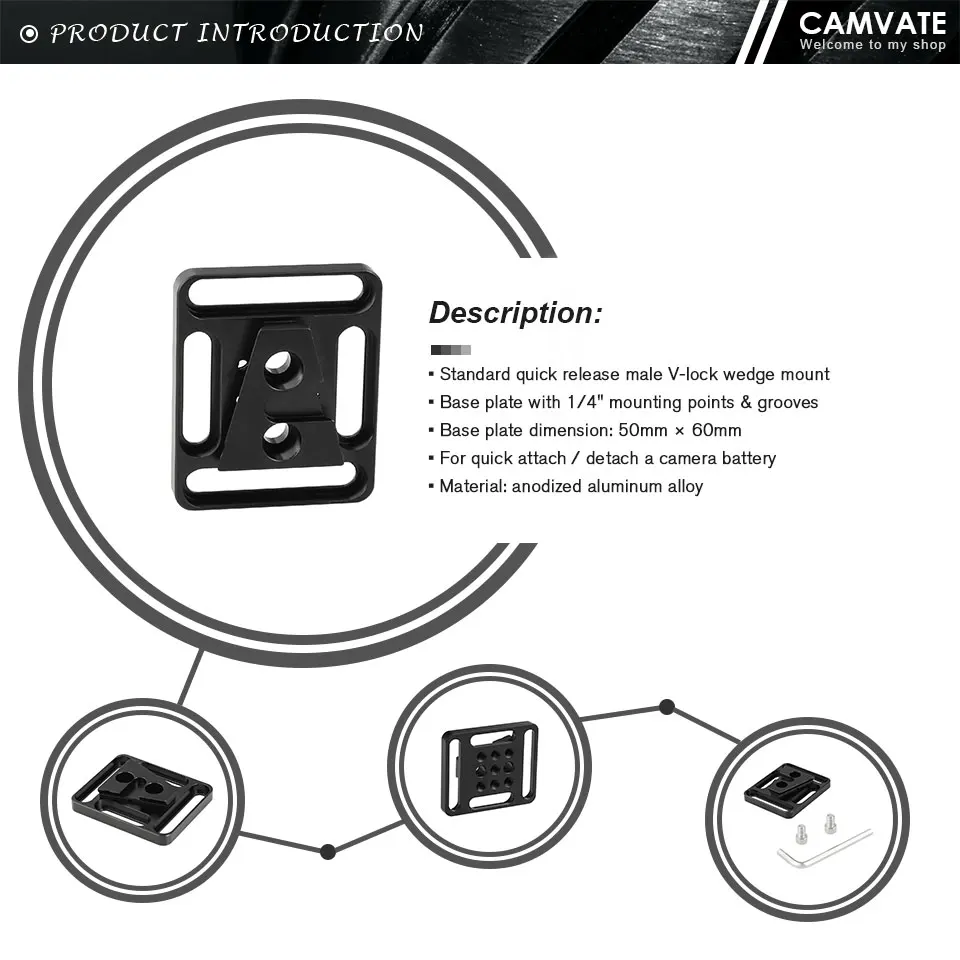 PRODUCT INTRODUCTION

CAMVATE
Welcome to my shop

Description:

▪ Standard quick release male V-lock wedge mount
▪ Base plate with 1/4" mounting points & grooves
▪ Base plate dimension: 50mm × 60mm
▪ For quick attach / detach a camera battery
▪ Material: anodized aluminum alloy